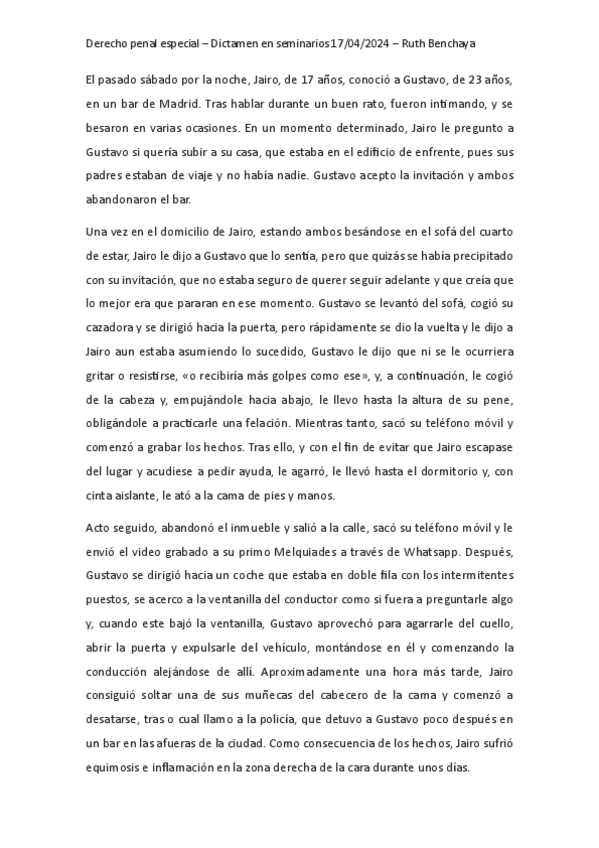 Derecho penal especial – Dictamen en seminarios 17/04/2024 – Ruth Benchaya

El pasado sábado por la noche, Jairo, de 17 años, conoció a Gustavo, de 23 años, en un bar de Madrid. Tras hablar durante un buen rato, fueron intimando, y se besaron en varias ocasiones. En un momento determinado, Jairo le pregunto a Gustavo si quería subir a su casa, que estaba en el edificio de enfrente, pues sus padres estaban de viaje y no había nadie. Gustavo acepto la invitación y ambos abandonaron el bar.

Una vez en el domicilio de Jairo, estando ambos besándose en el sofá del cuarto de estar, Jairo le dijo a Gustavo que lo sentía, pero que quizás se había precipitado con su invitación, que no estaba seguro de querer seguir adelante y que creía que lo mejor era que pararan en ese momento. Gustavo se levantó del sofá, cogió su cazadora y se dirigió hacia la puerta, pero rápidamente se dio la vuelta y le dijo a Jairo aun estaba asumiendo lo sucedido, Gustavo le dijo que ni se le ocurriera gritar o resistirse, «o recibiría más golpes como ese», y, a continuación, le cogió de la cabeza y, empujándole hacia abajo, le llevo hasta la altura de su pene, obligándole a practicarle una felación. Mientras tanto, sacó su teléfono móvil y comenzó a grabar los hechos. Tras ello, y con el fin de evitar que Jairo escapase del lugar y acudiese a pedir ayuda, le agarró, le llevó hasta el dormitorio y, con cinta aislante, le ató a la cama de pies y manos.

Acto seguido, abandonó el inmueble y salió a la calle, sacó su teléfono móvil y le envió el video grabado a su primo Melquiades a través de Whatsapp. Después, Gustavo se dirigió hacia un coche que estaba en doble fila con los intermitentes puestos, se acerco a la ventanilla del conductor como si fuera a preguntarle algo y, cuando este bajó la ventanilla, Gustavo aprovechó para agarrarle del cuello, abrir la puerta y expulsarle del vehículo, montándose en él y comenzando la conducción alejándose de allí. Aproximadamente una hora más tarde, Jairo consiguió soltar una de sus muñecas del cabecero de la cama y comenzó a desatarse, tras o cual llamo a la policía, que detuvo a Gustavo poco después en un bar en las afueras de la ciudad. Como consecuencia de los hechos, Jairo sufrió equimosis e inflamación en la zona derecha de la cara durante unos días.